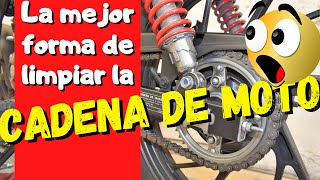 La mejor forma de limpiar la

CADENA DE MOTO